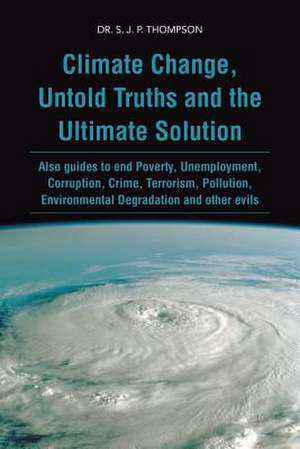 DR. S. J. P. THOMPSON

Climate Change, Untold Truths and the Ultimate Solution

Also guides to end Poverty, Unemployment, Corruption, Crime, Terrorism, Pollution, Environmental Degradation and other evils